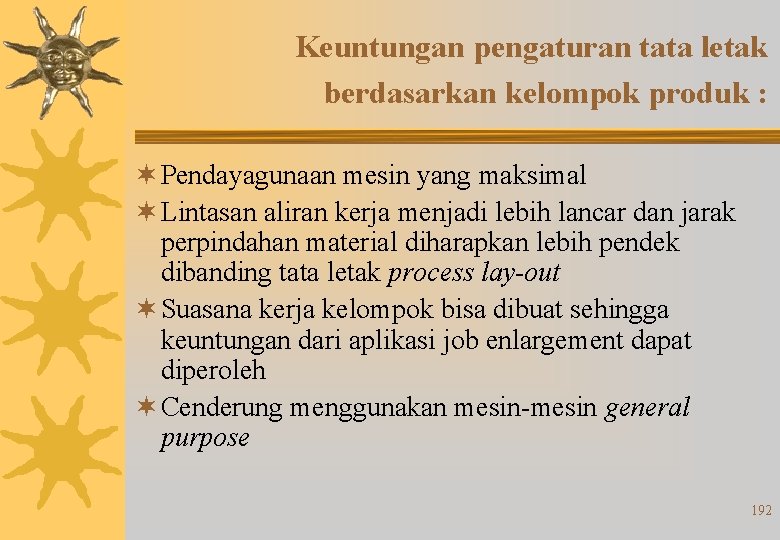 Keuntungan pengaturan tata letak berdasarkan kelompok produk :

Pendayagunaan mesin yang maksimal

Lintasan aliran kerja menjadi lebih lancar dan jarak perpindahan material diharapkan lebih pendek dibanding tata letak process lay-out

Suasana kerja kelompok bisa dibuat sehingga keuntungan dari aplikasi job enlargement dapat diperoleh

Cenderung menggunakan mesin-mesin general purpose

192